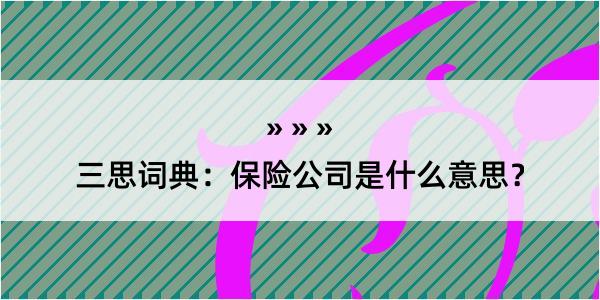 » » »

三思词典：保险公司是什么意思？